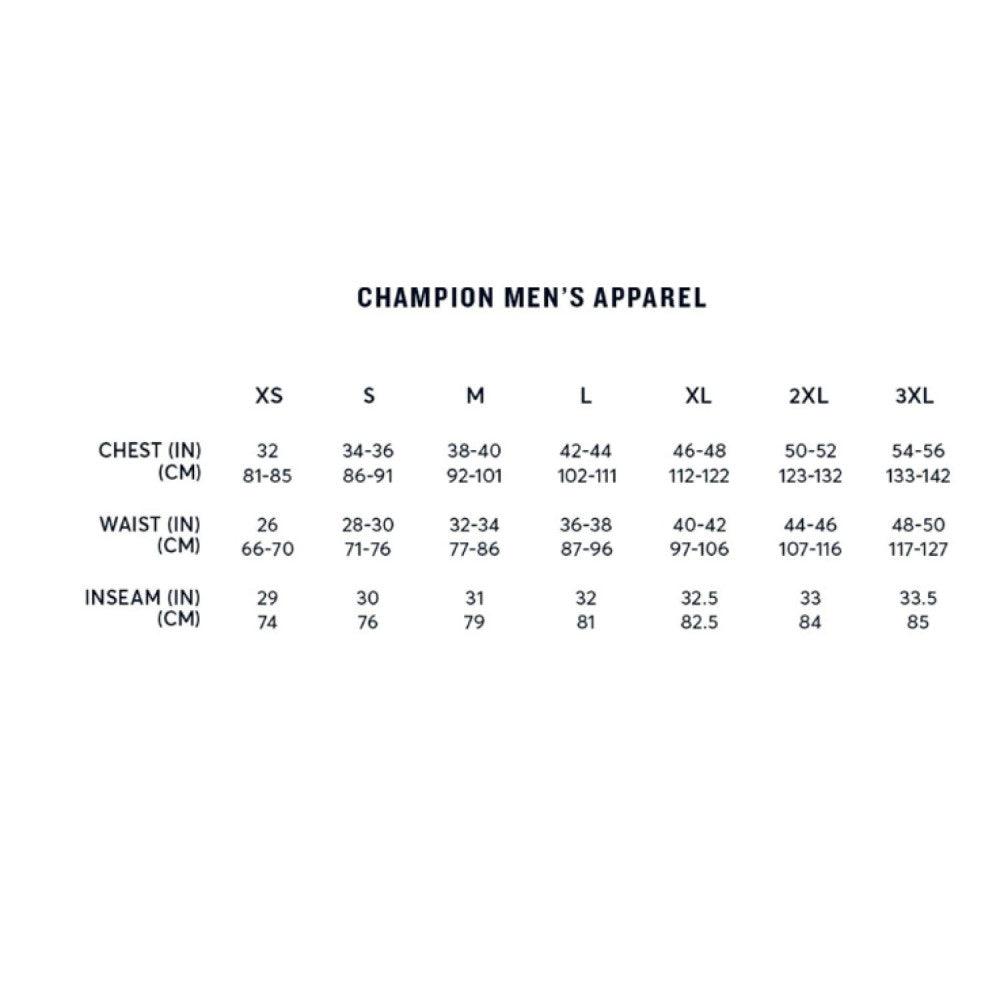 CHAMPION MEN'S APPAREL

| | XS | S | M | L | XL | 2XL | 3XL |
|---|---|---|---|---|---|---|---|
| CHEST (IN) | 32 | 34-36 | 38-40 | 42-44 | 46-48 | 50-52 | 54-56 |
| (CM) | 81-85 | 86-91 | 92-101 | 102-111 | 112-122 | 123-132 | 133-142 |
| WAIST (IN) | 26 | 28-30 | 32-34 | 36-38 | 40-42 | 44-46 | 48-50 |
| (CM) | 66-70 | 71-76 | 77-86 | 87-96 | 97-106 | 107-116 | 117-127 |
| INSEAM (IN) | 29 | 30 | 31 | 32 | 32.5 | 33 | 33.5 |
| (CM) | 74 | 76 | 79 | 81 | 82.5 | 84 | 85 |